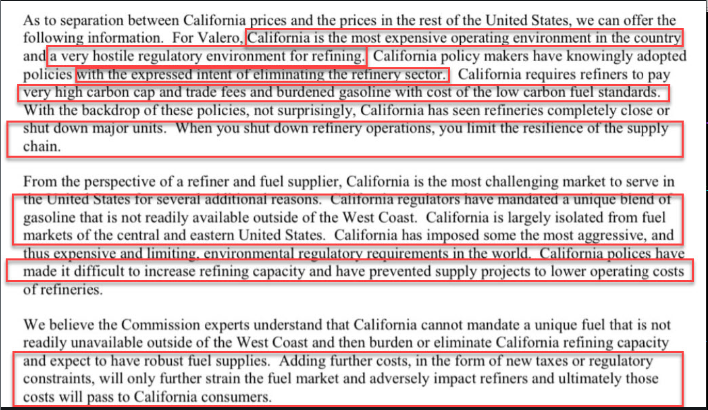 As to separation between California prices and the prices in the rest of the United States, we can offer the following information. For Valero, California is the most expensive operating environment in the country and a very hostile regulatory environment for refining. California policy makers have knowingly adopted policies with the expressed intent of eliminating the refinery sector. California requires refiners to pay very high carbon cap and trade fees and burdened gasoline with cost of the low carbon fuel standards. With the backdrop of these policies, not surprisingly, California has seen refineries completely close or shut down major units. When you shut down refinery operations, you limit the resilience of the supply chain.

From the perspective of a refiner and fuel supplier, California is the most challenging market to serve in the United States for several additional reasons. California regulators have mandated a unique blend of gasoline that is not readily available outside of the West Coast. California is largely isolated from fuel markets of the central and eastern United States. California has imposed some the most aggressive, and thus expensive and limiting, environmental regulatory requirements in the world. California polices have made it difficult to increase refining capacity and have prevented supply projects to lower operating costs of refineries.

We believe the Commission experts understand that California cannot mandate a unique fuel that is not readily unavailable outside of the West Coast and then burden or eliminate California refining capacity and expect to have robust fuel supplies. Adding further costs, in the form of new taxes or regulatory constraints, will only further strain the fuel market and adversely impact refiners and ultimately those costs will pass to California consumers.